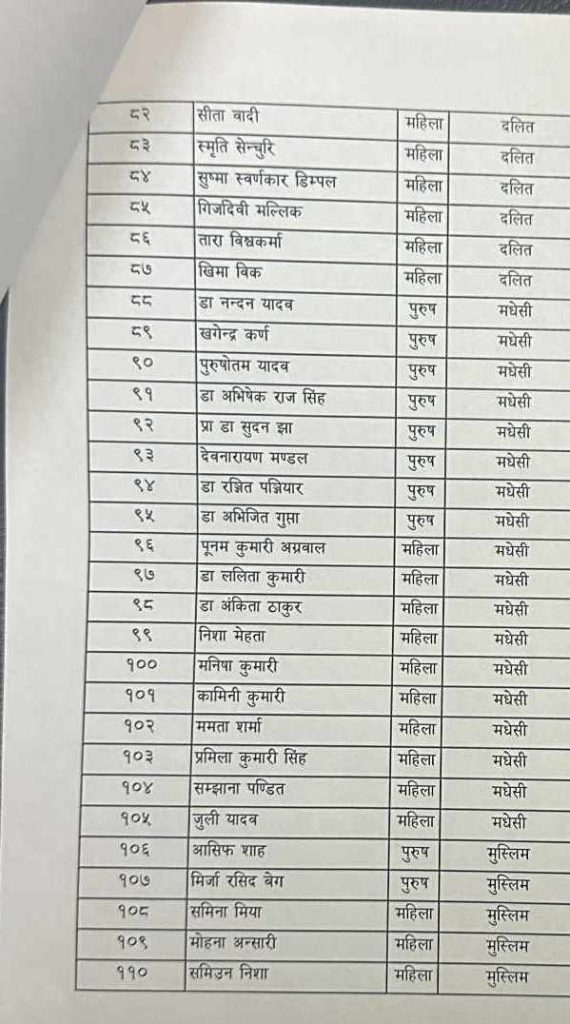 | ८२ | सीता वादी | महिला | दलित |
|---|---|---|---|
| ८३ | स्मृति सेन्चुरि | महिला | दलित |
| ८४ | सुष्मा स्वर्णकार डिम्पल | महिला | दलित |
| ८५ | गिजदिवी मल्लिक | महिला | दलित |
| ८६ | तारा बिश्वकर्मा | महिला | दलित |
| ८७ | खिमा विक | महिला | दलित |
| ८८ | डा नन्दन यादव | पुरुष | मधेसी |
| ८९ | खगेन्द्र कर्ण | पुरुष | मधेसी |
| ९० | पुरुषोतम यादव | पुरुष | मधेसी |
| ९१ | डा अभिषेक राज सिंह | पुरुष | मधेसी |
| ९२ | प्रा डा सुदन झा | पुरुष | मधेसी |
| ९३ | देवनारायण मण्डल | पुरुष | मधेसी |
| ९४ | डा रञ्जित पञ्जियार | पुरुष | मधेसी |
| ९५ | डा अभिजित गुप्ता | पुरुष | मधेसी |
| ९६ | पूनम कुमारी अग्रवाल | महिला | मधेसी |
| ९७ | डा ललिता कुमारी | महिला | मधेसी |
| ९८ | डा अंकिता ठाकुर | महिला | मधेसी |
| ९९ | निशा मेहता | महिला | मधेसी |
| १०० | मनिषा कुमारी | महिला | मधेसी |
| १०१ | कामिनी कुमारी | महिला | मधेसी |
| १०२ | ममता शर्मा | महिला | मधेसी |
| १०३ | प्रमिला कुमारी सिंह | महिला | मधेसी |
| १०४ | सम्झाना पण्डित | महिला | मधेसी |
| १०५ | जुली यादव | महिला | मधेसी |
| १०६ | आसिफ शाह | पुरुष | मुस्लिम |
| १०७ | मिर्जा रसिद बेग | पुरुष | मुस्लिम |
| १०८ | समिना मिया | महिला | मुस्लिम |
| १०९ | मोहना अन्सारी | महिला | मुस्लिम |
| ११० | समिउन निशा | महिला | मुस्लिम |